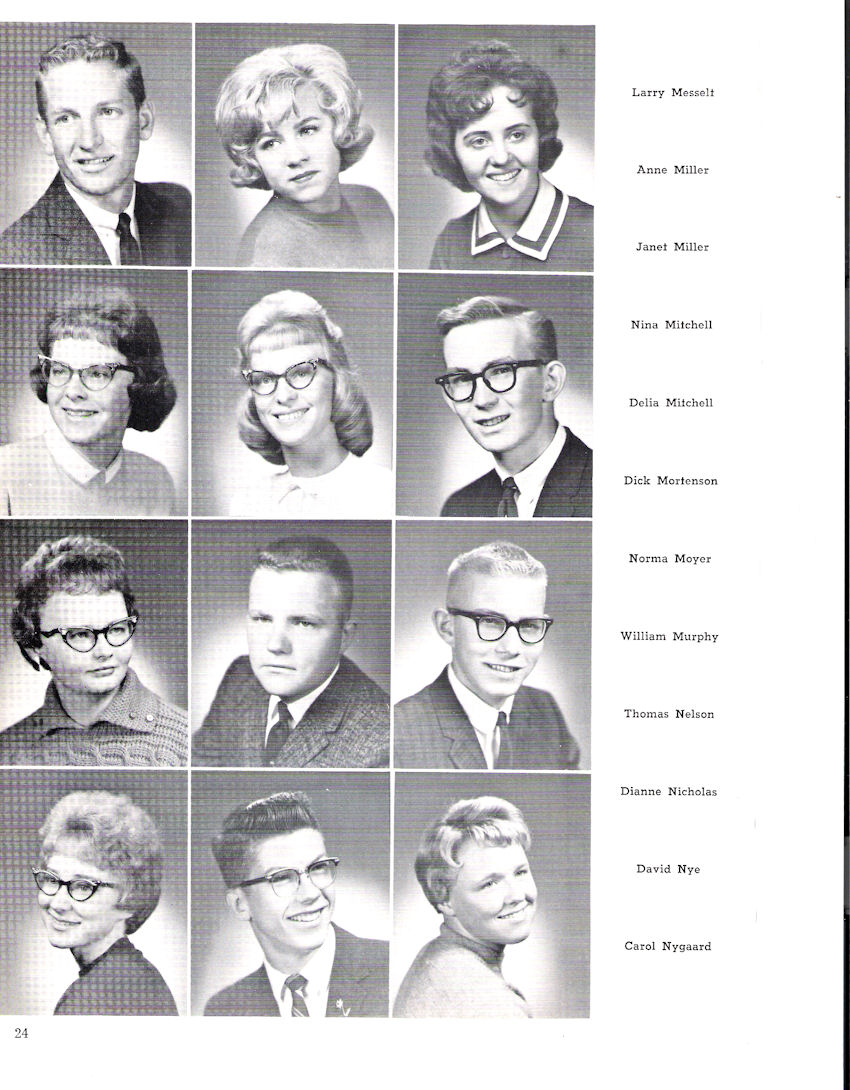 Larry Messelt

Anne Miller

Janet Miller

Nina Mitchell

Delia Mitchell

Dick Mortenson

Norma Moyer

William Murphy

Thomas Nelson

Dianne Nicholas

David Nye

Carol Nygaard

24